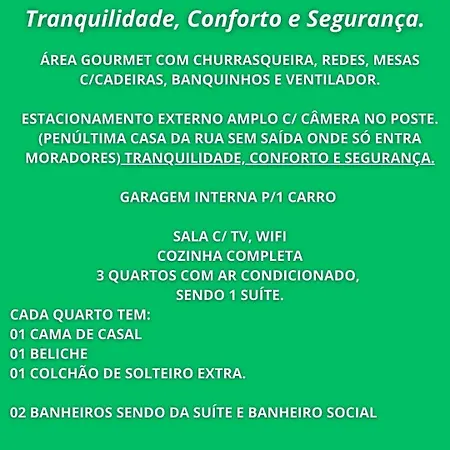 Tranquilidade, Conforto e Segurança.

ÁREA GOURMET COM CHURRASQUEIRA, REDES, MESAS C/CADEIRAS, BANQUINHOS E VENTILADOR.

ESTACIONAMENTO EXTERNO AMPLO C/ CÂMERA NO POSTE. (PENÚLTIMA CASA DA RUA SEM SAÍDA ONDE SÓ ENTRA MORADORES) TRANQUILIDADE, CONFORTO E SEGURANÇA.

GARAGEM INTERNA P/1 CARRO

SALA C/ TV, WIFI
COZINHA COMPLETA
3 QUARTOS COM AR CONDICIONADO, SENDO 1 SUÍTE.
CADA QUARTO TEM:
01 CAMA DE CASAL
01 BELICHE
01 COLCHÃO DE SOLTEIRO EXTRA.

02 BANHEIROS SENDO DA SUÍTE E BANHEIRO SOCIAL